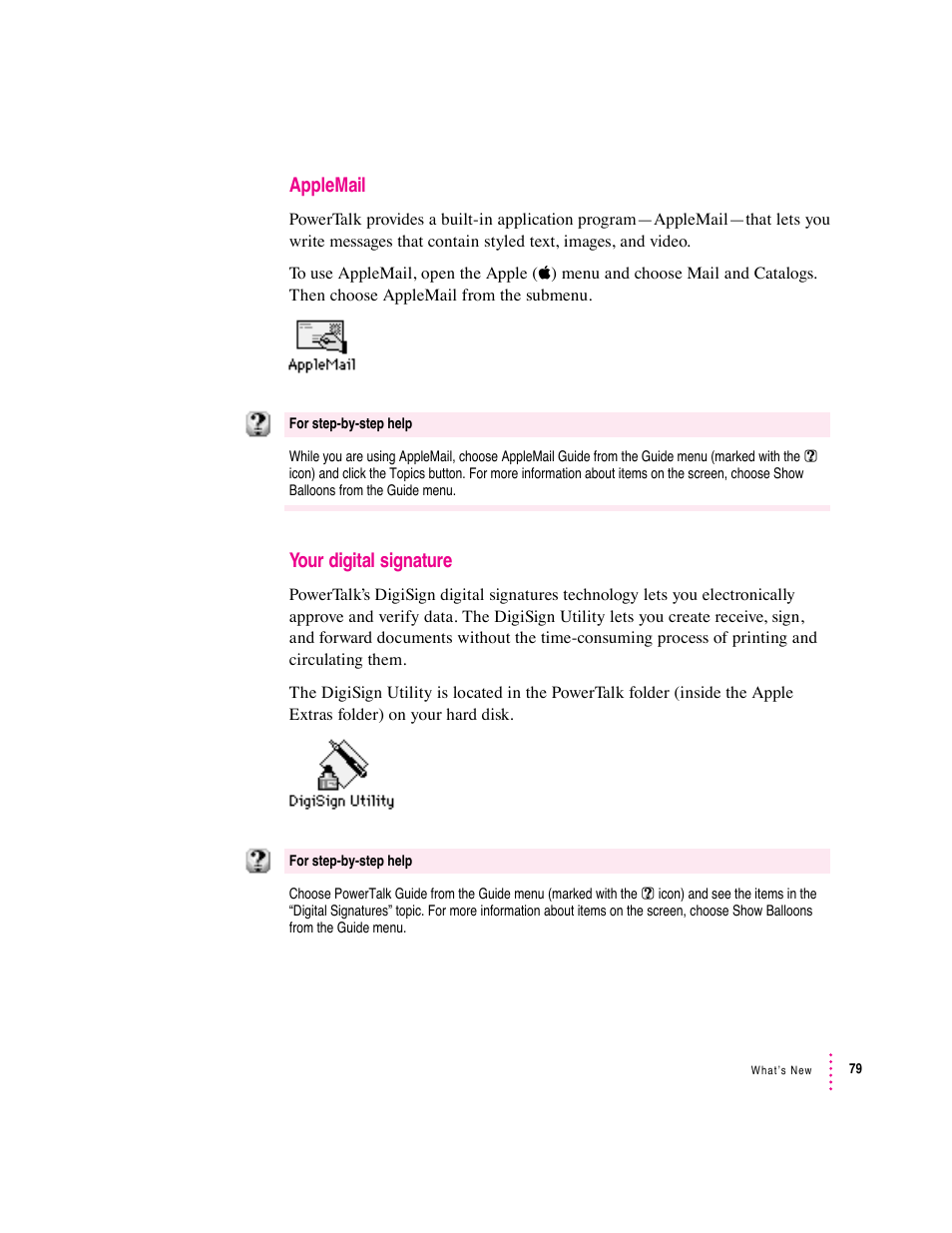 AppleMail

PowerTalk provides a built-in application program—AppleMail—that lets you write messages that contain styled text, images, and video.

To use AppleMail, open the Apple () menu and choose Mail and Catalogs. Then choose AppleMail from the submenu.

AppleMail

For step-by-step help

While you are using AppleMail, choose AppleMail Guide from the Guide menu (marked with the ? icon) and click the Topics button. For more information about items on the screen, choose Show Balloons from the Guide menu.

Your digital signature

PowerTalk's DigiSign digital signatures technology lets you electronically approve and verify data. The DigiSign Utility lets you create receive, sign, and forward documents without the time-consuming process of printing and circulating them.

The DigiSign Utility is located in the PowerTalk folder (inside the Apple Extras folder) on your hard disk.

DigiSign Utility

For step-by-step help

Choose PowerTalk Guide from the Guide menu (marked with the ? icon) and see the items in the "Digital Signatures" topic. For more information about items on the screen, choose Show Balloons from the Guide menu.

What's New 79